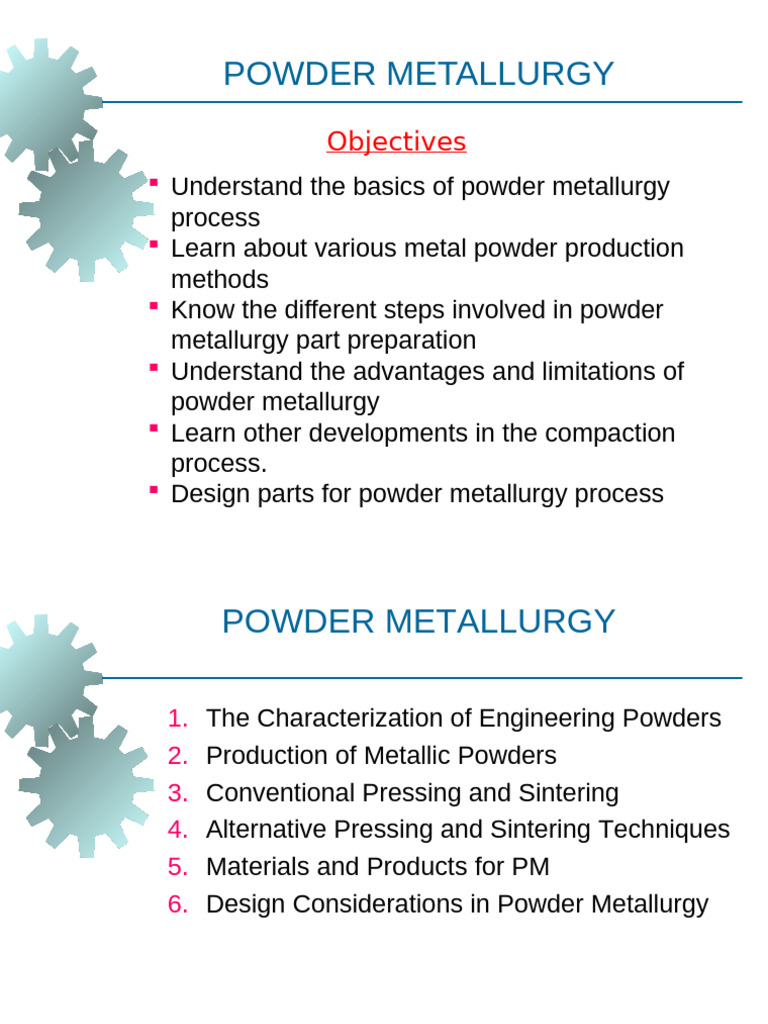 POWDER METALLURGY

Objectives

- Understand the basics of powder metallurgy process
- Learn about various metal powder production methods
- Know the different steps involved in powder metallurgy part preparation
- Understand the advantages and limitations of powder metallurgy
- Learn other developments in the compaction process.
- Design parts for powder metallurgy process

POWDER METALLURGY

1. The Characterization of Engineering Powders
2. Production of Metallic Powders
3. Conventional Pressing and Sintering
4. Alternative Pressing and Sintering Techniques
5. Materials and Products for PM
6. Design Considerations in Powder Metallurgy